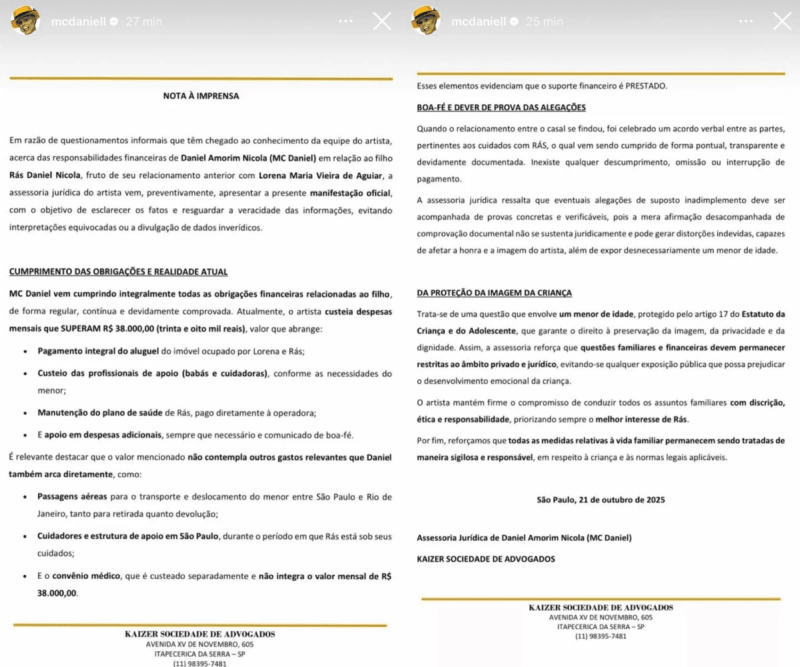 mcdaniell 27 min

NOTA À IMPRENSA

Em razão de questionamentos informais que têm chegado ao conhecimento da equipe do artista, acerca das responsabilidades financeiras de Daniel Amorim Nicola (MC Daniel) em relação ao filho Rás Daniel Nicola, fruto de seu relacionamento anterior com Lorena Maria Vieira de Aguiar, a assessoria jurídica do artista vem, preventivamente, apresentar a presente manifestação oficial, com o objetivo de esclarecer os fatos e resguardar a veracidade das informações, evitando interpretações equivocadas ou a divulgação de dados inverídicos.

CUMPRIMENTO DAS OBRIGAÇÕES E REALIDADE ATUAL

MC Daniel vem cumprindo integralmente todas as obrigações financeiras relacionadas ao filho, de forma regular, contínua e devidamente comprovada. Atualmente, o artista custeia despesas mensais que SUPERAM R$ 38.000,00 (trinta e oito mil reais), valor que abrange:

• Pagamento integral do aluguel do imóvel ocupado por Lorena e Rás;
• Custeio das profissionais de apoio (babás e cuidadoras), conforme as necessidades do menor;
• Manutenção do plano de saúde de Rás, pago diretamente à operadora;
• E apoio em despesas adicionais, sempre que necessário e comunicado de boa-fé.

É relevante destacar que o valor mencionado não contempla outros gastos relevantes que Daniel também arca diretamente, como:

• Passagens aéreas para o transporte e deslocamento do menor entre São Paulo e Rio de Janeiro, tanto para retirada quanto devolução;
• Cuidadores e estrutura de apoio em São Paulo, durante o período em que Rás está sob seus cuidados;
• E o convênio médico, que é custeado separadamente e não integra o valor mensal de R$ 38.000,00.

KAIZER SOCIEDADE DE ADVOGADOS
AVENIDA XV DE NOVEMBRO, 605
ITAPECERICA DA SERRA – SP
(11) 98395-7481

mcdaniell 25 min

Esses elementos evidenciam que o suporte financeiro é PRESTADO.

BOA-FÉ E DEVER DE PROVA DAS ALEGAÇÕES

Quando o relacionamento entre o casal se findou, foi celebrado um acordo verbal entre as partes, pertinentes aos cuidados com RÁS, o qual vem sendo cumprido de forma pontual, transparente e devidamente documentada. Inexiste qualquer descumprimento, omissão ou interrupção de pagamento.

A assessoria jurídica ressalta que eventuais alegações de suposto inadimplemento deve ser acompanhada de provas concretas e verificáveis, pois a mera afirmação desacompanhada de comprovação documental não se sustenta juridicamente e pode gerar distorções indevidas, capazes de afetar a honra e a imagem do artista, além de expor desnecessariamente um menor de idade.

DA PROTEÇÃO DA IMAGEM DA CRIANÇA

Trata-se de uma questão que envolve um menor de idade, protegido pelo artigo 17 do Estatuto da Criança e do Adolescente, que garante o direito à preservação da imagem, da privacidade e da dignidade. Assim, a assessoria reforça que questões familiares e financeiras devem permanecer restritas ao âmbito privado e jurídico, evitando-se qualquer exposição pública que possa prejudicar o desenvolvimento emocional da criança.

O artista mantém firme o compromisso de conduzir todos os assuntos familiares com discrição, ética e responsabilidade, priorizando sempre o melhor interesse de Rás.

Por fim, reforçamos que todas as medidas relativas à vida familiar permanecem sendo tratadas de maneira sigilosa e responsável, em respeito à criança e às normas legais aplicáveis.

São Paulo, 21 de outubro de 2025

Assessoria Jurídica de Daniel Amorim Nicola (MC Daniel)
KAIZER SOCIEDADE DE ADVOGADOS

KAIZER SOCIEDADE DE ADVOGADOS
AVENIDA XV DE NOVEMBRO, 605
ITAPECERICA DA SERRA – SP
(11) 98395-7481